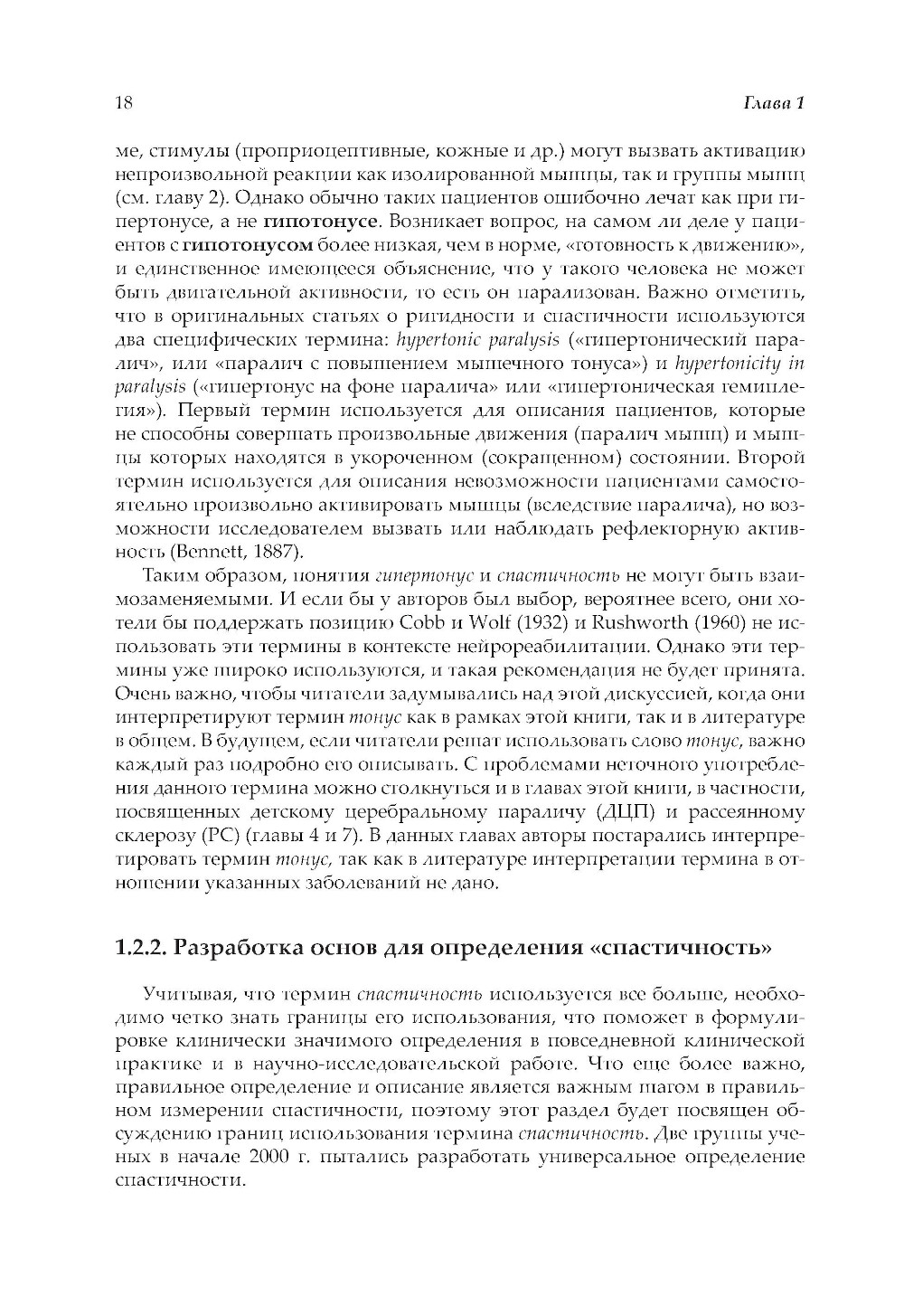 18 Глава 1

ме, стимулы (проприоцептивные, кожные и др.) могут вызвать активацию непроизвольной реакции как изолированной мышцы, так и группы мышц (см. главу 2). Однако обычно таких пациентов ошибочно лечат как при гипертонусе, а не гипотонусе. Возникает вопрос, на самом ли деле у пациентов с гипотонусом более низкая, чем в норме, «готовность к движению», и единственное имеющееся объяснение, что у такого человека не может быть двигательной активности, то есть он парализован. Важно отметить, что в оригинальных статьях о ригидности и спастичности используются два специфических термина: hypertonic paralysis («гипертонический паралич», или «паралич с повышением мышечного тонуса») и hypertonicity in paralysis («гипертонус на фоне паралича» или «гипертоническая гемиплегия»). Первый термин используется для описания пациентов, которые не способны совершать произвольные движения (паралич мышц) и мышцы которых находятся в укороченном (сокращенном) состоянии. Второй термин используется для описания невозможности пациентами самостоятельно произвольно активировать мышцы (вследствие паралича), но возможности исследователем вызвать или наблюдать рефлекторную активность (Bennett, 1887).

Таким образом, понятия гипертонус и спастичность не могут быть взаимозаменяемыми. И если бы у авторов был выбор, вероятнее всего, они хотели бы поддержать позицию Cobb и Wolf (1932) и Rushworth (1960) не использовать эти термины в контексте нейрореабилитации. Однако эти термины уже широко используются, и такая рекомендация не будет принята. Очень важно, чтобы читатели задумывались над этой дискуссией, когда они интерпретируют термин тонус как в рамках этой книги, так и в литературе в общем. В будущем, если читатели решат использовать слово тонус, важно каждый раз подробно его описывать. С проблемами неточного употребления данного термина можно столкнуться и в главах этой книги, в частности, посвященных детскому церебральному параличу (ДЦП) и рассеянному склерозу (РС) (главы 4 и 7). В данных главах авторы постарались интерпретировать термин тонус, так как в литературе интерпретации термина в отношении указанных заболеваний не дано.

1.2.2. Разработка основ для определения «спастичность»

Учитывая, что термин спастичность используется все больше, необходимо четко знать границы его использования, что поможет в формулировке клинически значимого определения в повседневной клинической практике и в научно-исследовательской работе. Что еще более важно, правильное определение и описание является важным шагом в правильном измерении спастичности, поэтому этот раздел будет посвящен обсуждению границ использования термина спастичность. Две группы ученых в начале 2000 г. пытались разработать универсальное определение спастичности.